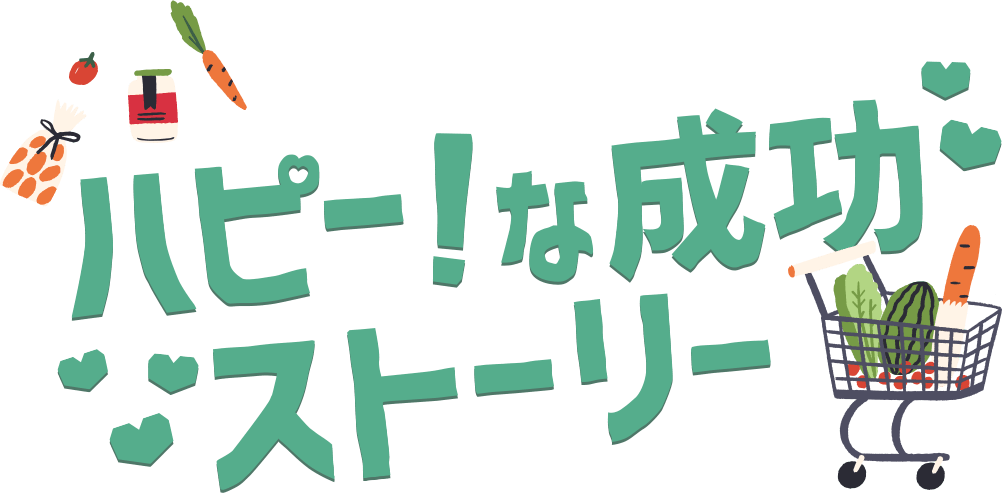 ハピー！な成功ストーリー